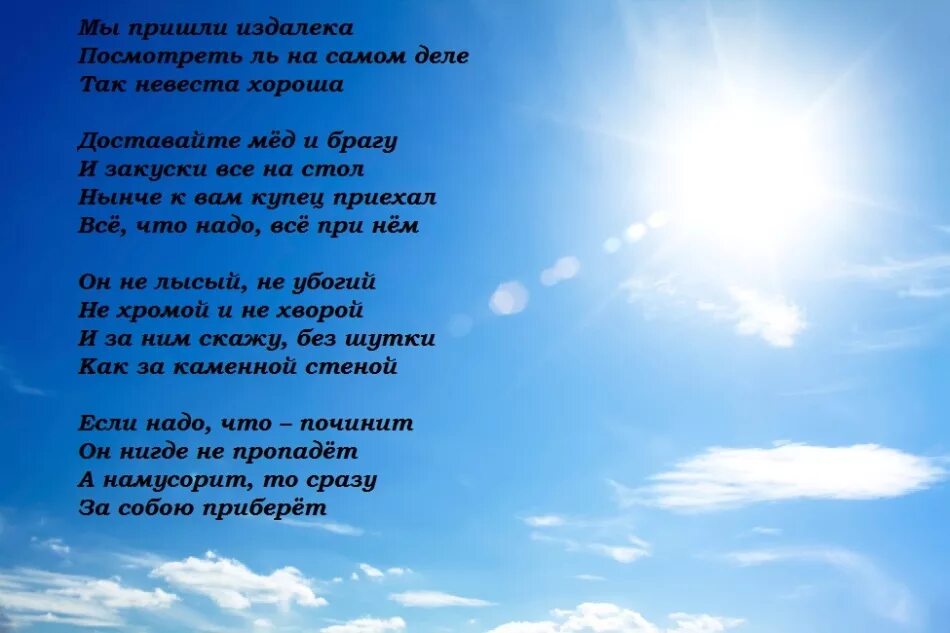 Мы пришли издалека
Посмотреть ль на самом деле
Так невеста хороша

Доставайте мёд и брагу
И закуски все на стол
Нынче к вам купец приехал
Всё, что надо, всё при нём

Он не лысый, не убогий
Не хромой и не хворой
И за ним скажу, без шутки
Как за каменной стеной

Если надо, что – починит
Он нигде не пропадёт
А намусорит, то сразу
За собою приберёт